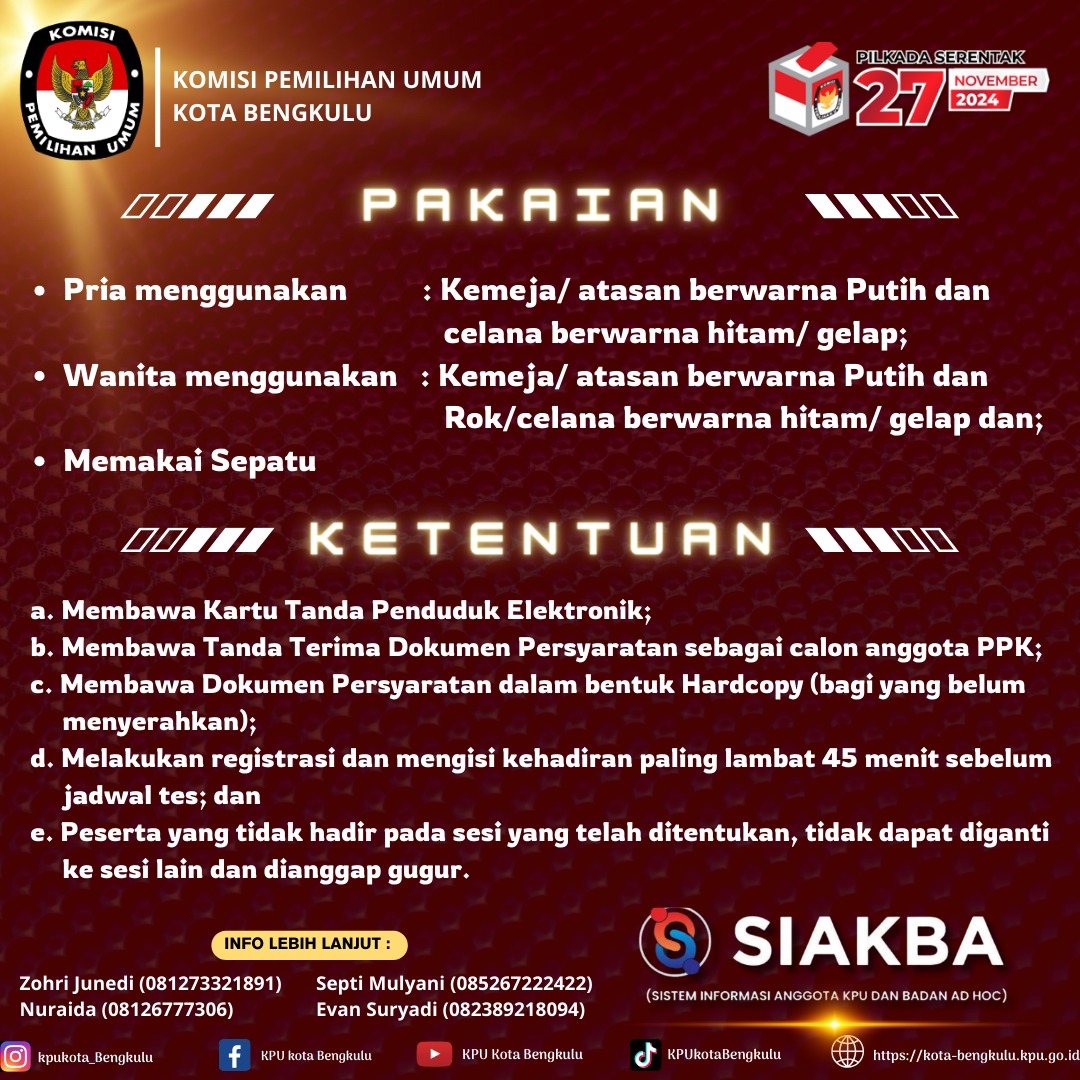 KOMISI PEMILIHAN UMUM

KOMISI PEMILIHAN UMUM
KOTA BENGKULU

PILKADA SERENTAK
27 NOVEMBER 2024

PAKAIAN

• Pria menggunakan : Kemeja/ atasan berwarna Putih dan celana berwarna hitam/ gelap;
• Wanita menggunakan : Kemeja/ atasan berwarna Putih dan Rok/celana berwarna hitam/ gelap dan;
• Memakai Sepatu

KETENTUAN

a. Membawa Kartu Tanda Penduduk Elektronik;
b. Membawa Tanda Terima Dokumen Persyaratan sebagai calon anggota PPK;
c. Membawa Dokumen Persyaratan dalam bentuk Hardcopy (bagi yang belum menyerahkan);
d. Melakukan registrasi dan mengisi kehadiran paling lambat 45 menit sebelum jadwal tes; dan
e. Peserta yang tidak hadir pada sesi yang telah ditentukan, tidak dapat diganti ke sesi lain dan dianggap gugur.

INFO LEBIH LANJUT :

Zohri Junedi (081273321891)
Nuraida (08126777306)

Septi Mulyani (085267222422)
Evan Suryadi (082389218094)

SIAKBA
(SISTEM INFORMASI ANGGOTA KPU DAN BADAN AD HOC)

kpukota_Bengkulu KPU kota Bengkulu KPU Kota Bengkulu KPUkotaBengkulu https://kota-bengkulu.kpu.go.id